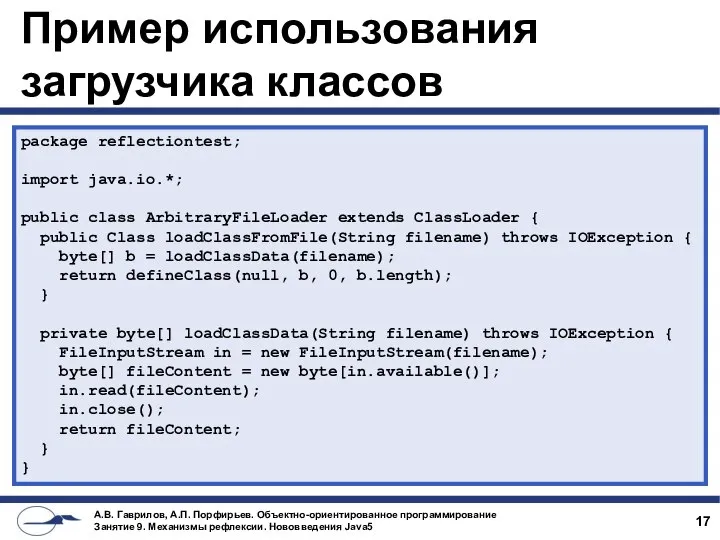 Пример использования загрузчика классов

package reflectiontest;

import java.io.*;

public class ArbitraryFileLoader extends ClassLoader {
  public Class loadClassFromFile(String filename) throws IOException {
    byte[] b = loadClassData(filename);
    return defineClass(null, b, 0, b.length);
  }

  private byte[] loadClassData(String filename) throws IOException {
    FileInputStream in = new FileInputStream(filename);
    byte[] fileContent = new byte[in.available()];
    in.read(fileContent);
    in.close();
    return fileContent;
  }
}

А.В. Гаврилов, А.П. Порфирьев. Объектно-ориентированное программирование
Занятие 9. Механизмы рефлексии. Нововведения Java5

17